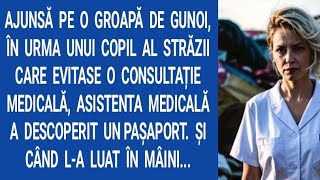 AJUNSĂ PE O GROAPĂ DE GUNOI, ÎN URMA UNUI COPIL AL STRĂZII CARE EVITASE O CONSULTAȚIE MEDICALĂ, ASISTENTA MEDICALĂ A DESCOPERIT UN PAȘAPORT. ȘI CÂND L-A LUAT ÎN MÂINI...